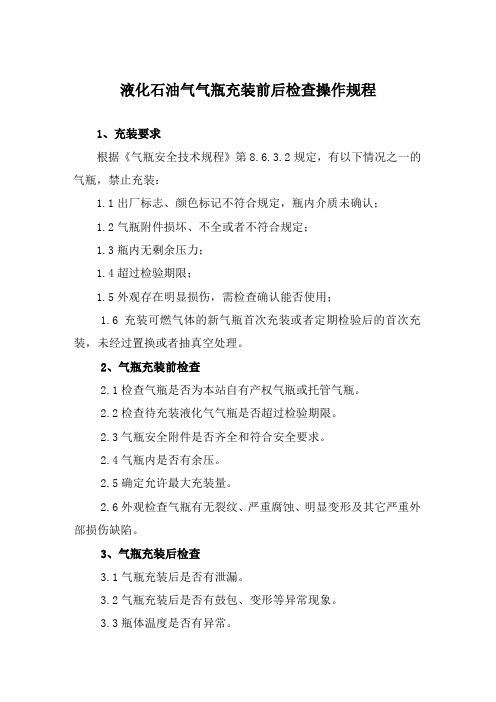 液化石油气气瓶充装前后检查操作规程

1、充装要求

根据《气瓶安全技术规程》第 8.6.3.2 规定，有以下情况之一的气瓶，禁止充装：

1.1 出厂标志、颜色标记不符合规定，瓶内介质未确认；

1.2 气瓶附件损坏、不全或者不符合规定；

1.3 瓶内无剩余压力；

1.4 超过检验期限；

1.5 外观存在明显损伤，需检查确认能否使用；

1.6 充装可燃气体的新气瓶首次充装或者定期检验后的首次充装，未经过置换或者抽真空处理。

2、气瓶充装前检查

2.1 检查气瓶是否为本站自有产权气瓶或托管气瓶。

2.2 检查待充装液化气气瓶是否超过检验期限。

2.3 气瓶安全附件是否齐全和符合安全要求。

2.4 气瓶内是否有余压。

2.5 确定允许最大充装量。

2.6 外观检查气瓶有无裂纹、严重腐蚀、明显变形及其它严重外部损伤缺陷。

3、气瓶充装后检查

3.1 气瓶充装后是否有泄漏。

3.2 气瓶充装后是否有鼓包、变形等异常现象。

3.3 瓶体温度是否有异常。